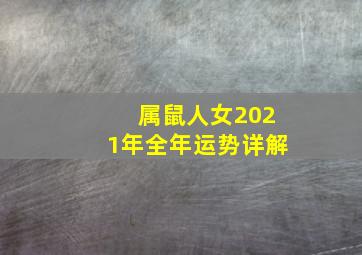 属鼠人女2021年全年运势详解